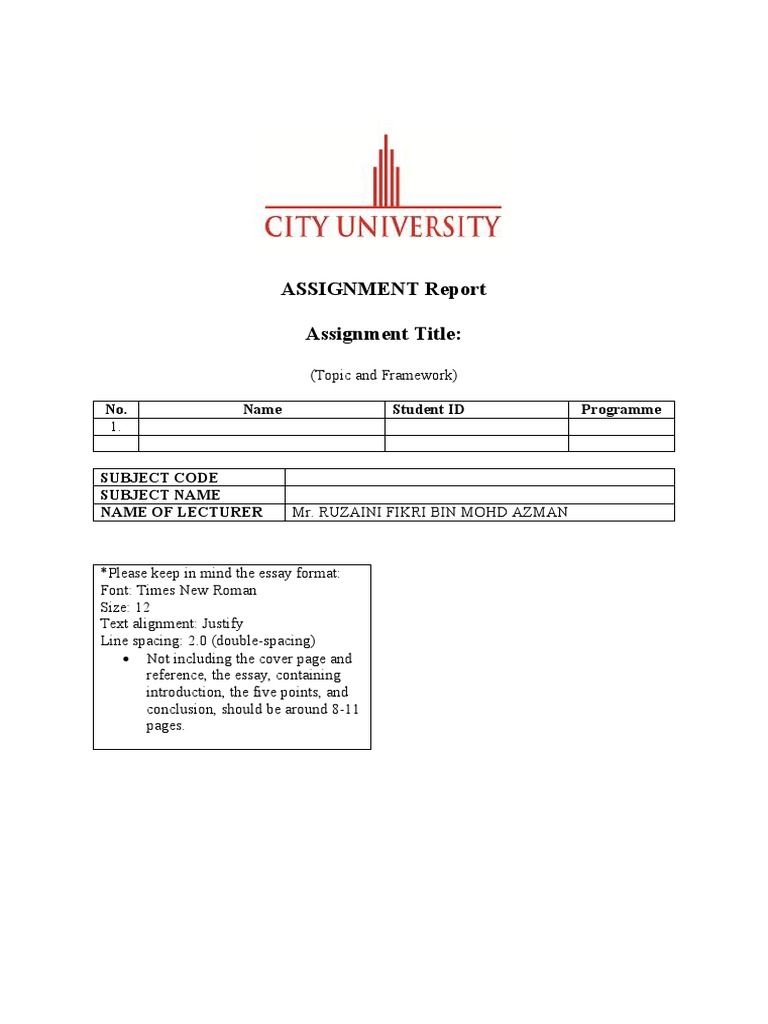 CITY UNIVERSITY

ASSIGNMENT Report

Assignment Title:

(Topic and Framework)

| No. | Name | Student ID | Programme |
|---|---|---|---|
| 1. | | | |
| | | | |

| SUBJECT CODE | |
|---|---|
| SUBJECT NAME | |
| NAME OF LECTURER | Mr. RUZAINI FIKRI BIN MOHD AZMAN |

*Please keep in mind the essay format:
Font: Times New Roman
Size: 12
Text alignment: Justify
Line spacing: 2.0 (double-spacing)
• Not including the cover page and reference, the essay, containing introduction, the five points, and conclusion, should be around 8-11 pages.